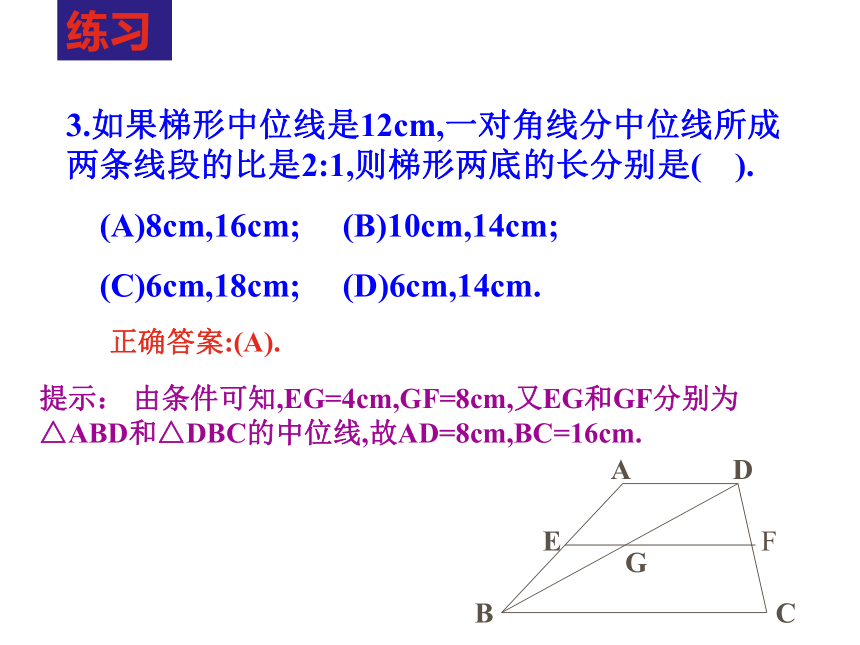 练习

3.如果梯形中位线是12cm,一对角线分中位线所成两条线段的比是2:1,则梯形两底的长分别是(   ).

(A)8cm,16cm;   (B)10cm,14cm;

(C)6cm,18cm;   (D)6cm,14cm.

正确答案:(A).

提示： 由条件可知,EG=4cm,GF=8cm,又EG和GF分别为△ABD和△DBC的中位线,故AD=8cm,BC=16cm.

A D E F G B C